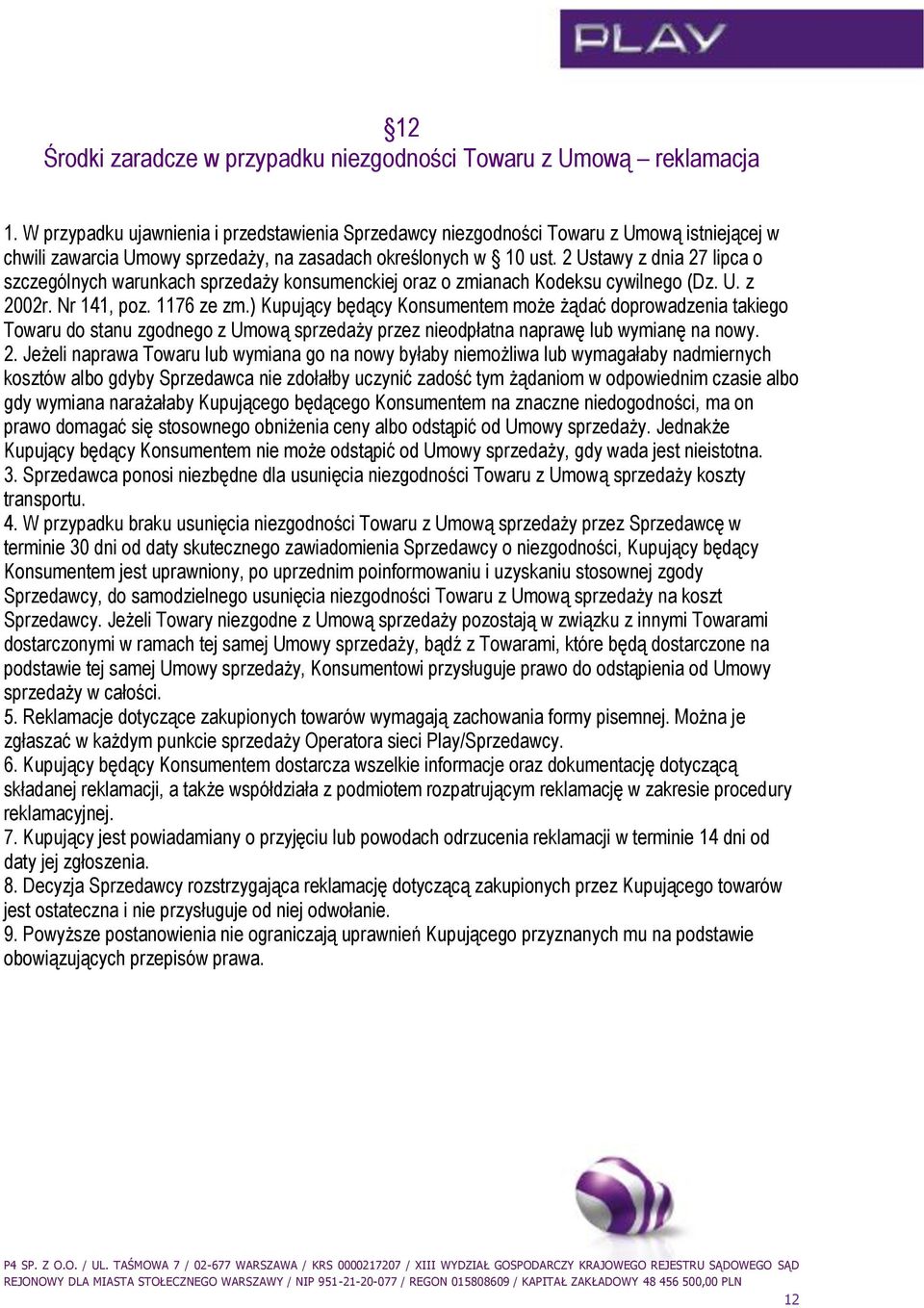 PLAY

§12
Środki zaradcze w przypadku niezgodności Towaru z Umową – reklamacja

1. W przypadku ujawnienia i przedstawienia Sprzedawcy niezgodności Towaru z Umową istniejącej w chwili zawarcia Umowy sprzedaży, na zasadach określonych w § 10 ust. 2 Ustawy z dnia 27 lipca o szczególnych warunkach sprzedaży konsumenckiej oraz o zmianach Kodeksu cywilnego (Dz. U. z 2002r. Nr 141, poz. 1176 ze zm.) Kupujący będący Konsumentem może żądać doprowadzenia takiego Towaru do stanu zgodnego z Umową sprzedaży przez nieodpłatna naprawę lub wymianę na nowy.
2. Jeżeli naprawa Towaru lub wymiana go na nowy byłaby niemożliwa lub wymagałaby nadmiernych kosztów albo gdyby Sprzedawca nie zdołałby uczynić zadość tym żądaniom w odpowiednim czasie albo gdy wymiana narażałaby Kupującego będącego Konsumentem na znaczne niedogodności, ma on prawo domagać się stosownego obniżenia ceny albo odstąpić od Umowy sprzedaży. Jednakże Kupujący będący Konsumentem nie może odstąpić od Umowy sprzedaży, gdy wada jest nieistotna.
3. Sprzedawca ponosi niezbędne dla usunięcia niezgodności Towaru z Umową sprzedaży koszty transportu.
4. W przypadku braku usunięcia niezgodności Towaru z Umową sprzedaży przez Sprzedawcę w terminie 30 dni od daty skutecznego zawiadomienia Sprzedawcy o niezgodności, Kupujący będący Konsumentem jest uprawniony, po uprzednim poinformowaniu i uzyskaniu stosownej zgody Sprzedawcy, do samodzielnego usunięcia niezgodności Towaru z Umową sprzedaży na koszt Sprzedawcy. Jeżeli Towary niezgodne z Umową sprzedaży pozostają w związku z innymi Towarami dostarczonymi w ramach tej samej Umowy sprzedaży, bądź z Towarami, które będą dostarczone na podstawie tej samej Umowy sprzedaży, Konsumentowi przysługuje prawo do odstąpienia od Umowy sprzedaży w całości.
5. Reklamacje dotyczące zakupionych towarów wymagają zachowania formy pisemnej. Można je zgłaszać w każdym punkcie sprzedaży Operatora sieci Play/Sprzedawcy.
6. Kupujący będący Konsumentem dostarcza wszelkie informacje oraz dokumentację dotyczącą składanej reklamacji, a także współdziała z podmiotem rozpatrującym reklamację w zakresie procedury reklamacyjnej.
7. Kupujący jest powiadamiany o przyjęciu lub powodach odrzucenia reklamacji w terminie 14 dni od daty jej zgłoszenia.
8. Decyzja Sprzedawcy rozstrzygająca reklamację dotyczącą zakupionych przez Kupującego towarów jest ostateczna i nie przysługuje od niej odwołanie.
9. Powyższe postanowienia nie ograniczają uprawnień Kupującego przyznanych mu na podstawie obowiązujących przepisów prawa.

P4 SP. Z O.O. / UL. TAŚMOWA 7 / 02-677 WARSZAWA / KRS 0000217207 / XIII WYDZIAŁ GOSPODARCZY KRAJOWEGO REJESTRU SĄDOWEGO SĄD REJONOWY DLA MIASTA STOŁECZNEGO WARSZAWY / NIP 951-21-20-077 / REGON 015808609 / KAPITAŁ ZAKŁADOWY 48 456 500,00 PLN

12